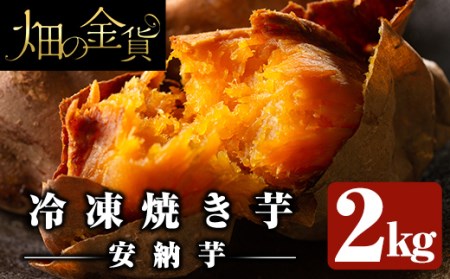 畑の金貨

冷凍焼き芋

安納芋

2kg